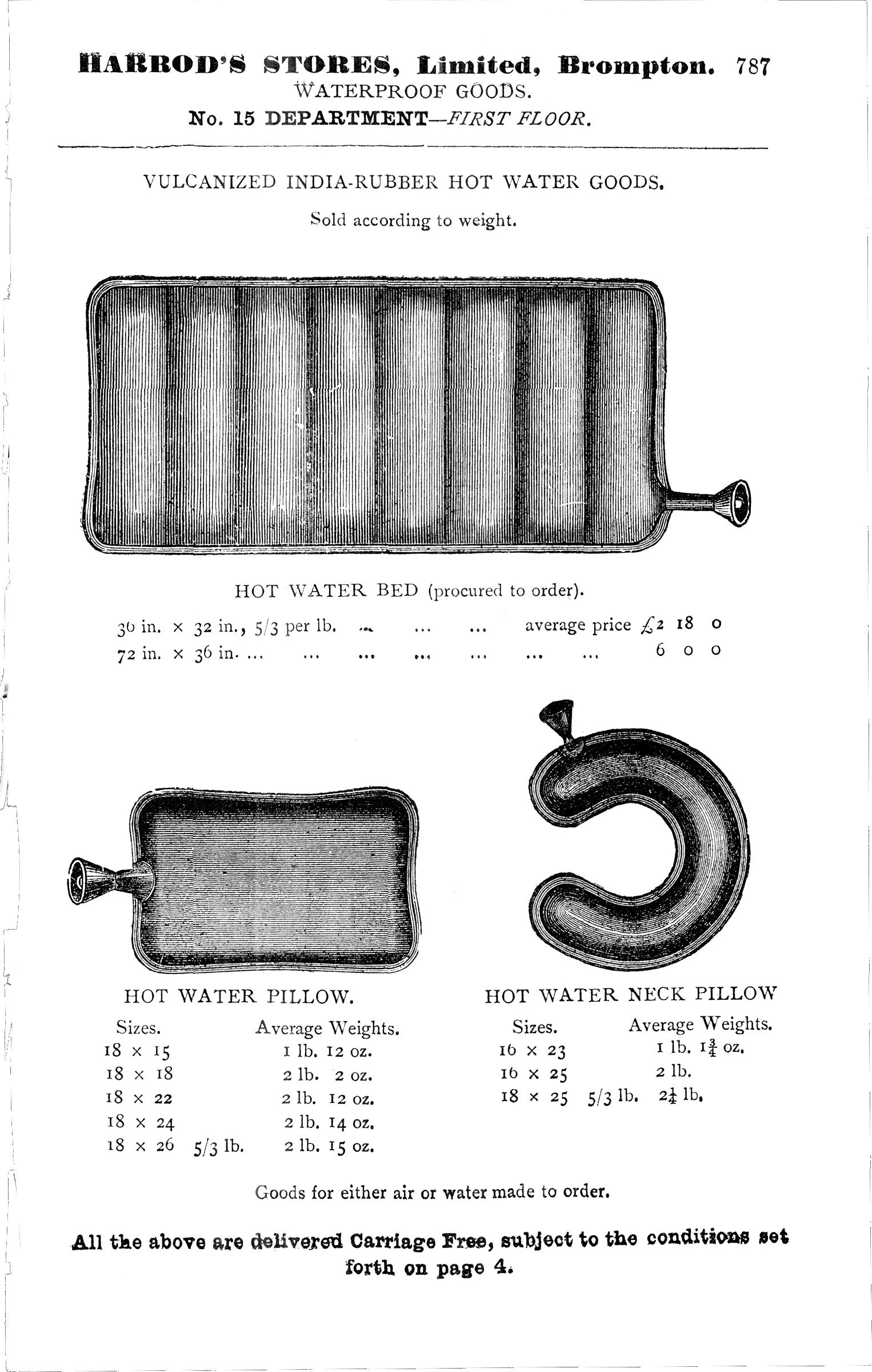 HARROD'S STORES, Limited, Brompton. 787
WATERPROOF GOODS.
No. 15 DEPARTMENT—FIRST FLOOR.

VULCANIZED INDIA-RUBBER HOT WATER GOODS.

Sold according to weight.

HOT WATER BED (procured to order).

36 in. × 32 in., 5/3 per lb. ... ... ... average price £2 18 0
72 in. × 36 in. ... ... ... ... ... ... ... 6 0 0

HOT WATER PILLOW.

| Sizes. | | Average Weights. |
|---|---|---|
| 18 × 15 | | 1 lb. 12 oz. |
| 18 × 18 | | 2 lb. 2 oz. |
| 18 × 22 | | 2 lb. 12 oz. |
| 18 × 24 | | 2 lb. 14 oz. |
| 18 × 26 | 5/3 lb. | 2 lb. 15 oz. |

HOT WATER NECK PILLOW

| Sizes. | | Average Weights. |
|---|---|---|
| 16 × 23 | | 1 lb. $1\frac{3}{4}$ oz. |
| 16 × 25 | | 2 lb. |
| 18 × 25 | 5/3 lb. | $2\frac{1}{4}$ lb. |

Goods for either air or water made to order.

All the above are delivered Carriage Free, subject to the conditions set forth on page 4.